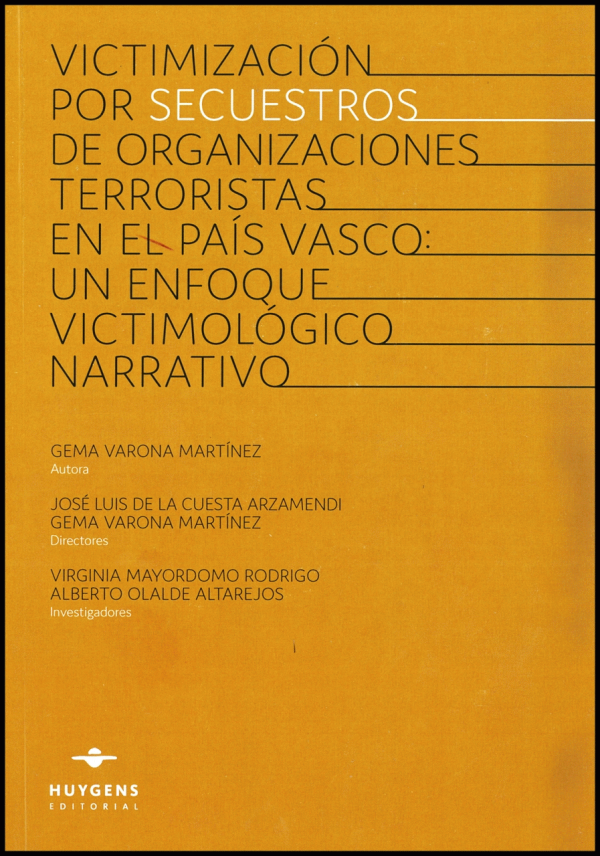 VICTIMIZACIÓN
POR SECUESTROS
DE ORGANIZACIONES
TERRORISTAS
EN EL PAÍS VASCO:
UN ENFOQUE
VICTIMOLÓGICO
NARRATIVO

GEMA VARONA MARTÍNEZ
Autora

JOSÉ LUIS DE LA CUESTA ARZAMENDI
GEMA VARONA MARTÍNEZ
Directores

VIRGINIA MAYORDOMO RODRIGO
ALBERTO OLALDE ALTAREJOS
Investigadores

HUYGENS
EDITORIAL